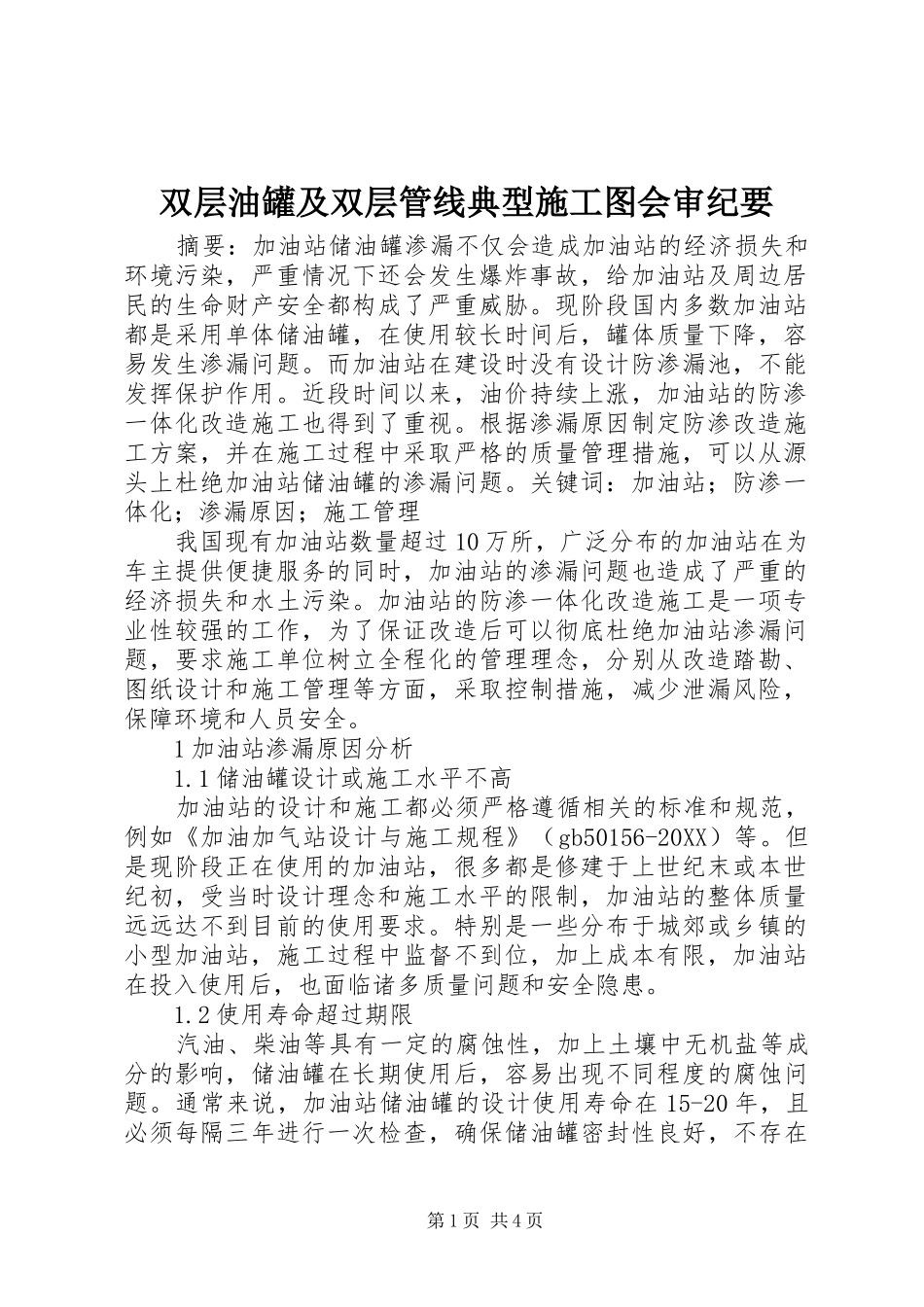 双层油罐及双层管线典型施工图会审纪要

摘要：加油站储油罐渗漏不仅会造成加油站的经济损失和环境污染，严重情况下还会发生爆炸事故，给加油站及周边居民的生命财产安全都构成了严重威胁。现阶段国内多数加油站都是采用单体储油罐，在使用较长时间后，罐体质量下降，容易发生渗漏问题。而加油站在建设时没有设计防渗漏池，不能发挥保护作用。近段时间以来，油价持续上涨，加油站的防渗一体化改造施工也得到了重视。根据渗漏原因制定防渗改造施工方案，并在施工过程中采取严格的质量管理措施，可以从源头上杜绝加油站储油罐的渗漏问题。关键词：加油站；防渗一体化；渗漏原因；施工管理

我国现有加油站数量超过10万所，广泛分布的加油站在为车主提供便捷服务的同时，加油站的渗漏问题也造成了严重的经济损失和水土污染。加油站的防渗一体化改造施工是一项专业性较强的工作，为了保证改造后可以彻底杜绝加油站渗漏问题，要求施工单位树立全程化的管理理念，分别从改造踏勘、图纸设计和施工管理等方面，采取控制措施，减少泄漏风险，保障环境和人员安全。

1加油站渗漏原因分析

1.1储油罐设计或施工水平不高

加油站的设计和施工都必须严格遵循相关的标准和规范，例如《加油加气站设计与施工规程》（gb50156-20XX）等。但是现阶段正在使用的加油站，很多都是修建于上世纪末或本世纪初，受当时设计理念和施工水平的限制，加油站的整体质量远远达不到目前的使用要求。特别是一些分布于城郊或乡镇的小型加油站，施工过程中监督不到位，加上成本有限，加油站在投入使用后，也面临诸多质量问题和安全隐患。

1.2使用寿命超过期限

汽油、柴油等具有一定的腐蚀性，加上土壤中无机盐等成分的影响，储油罐在长期使用后，容易出现不同程度的腐蚀问题。通常来说，加油站储油罐的设计使用寿命在15-20年，且必须每隔三年进行一次检查，确保储油罐密封性良好，不存在

第1页 共4页